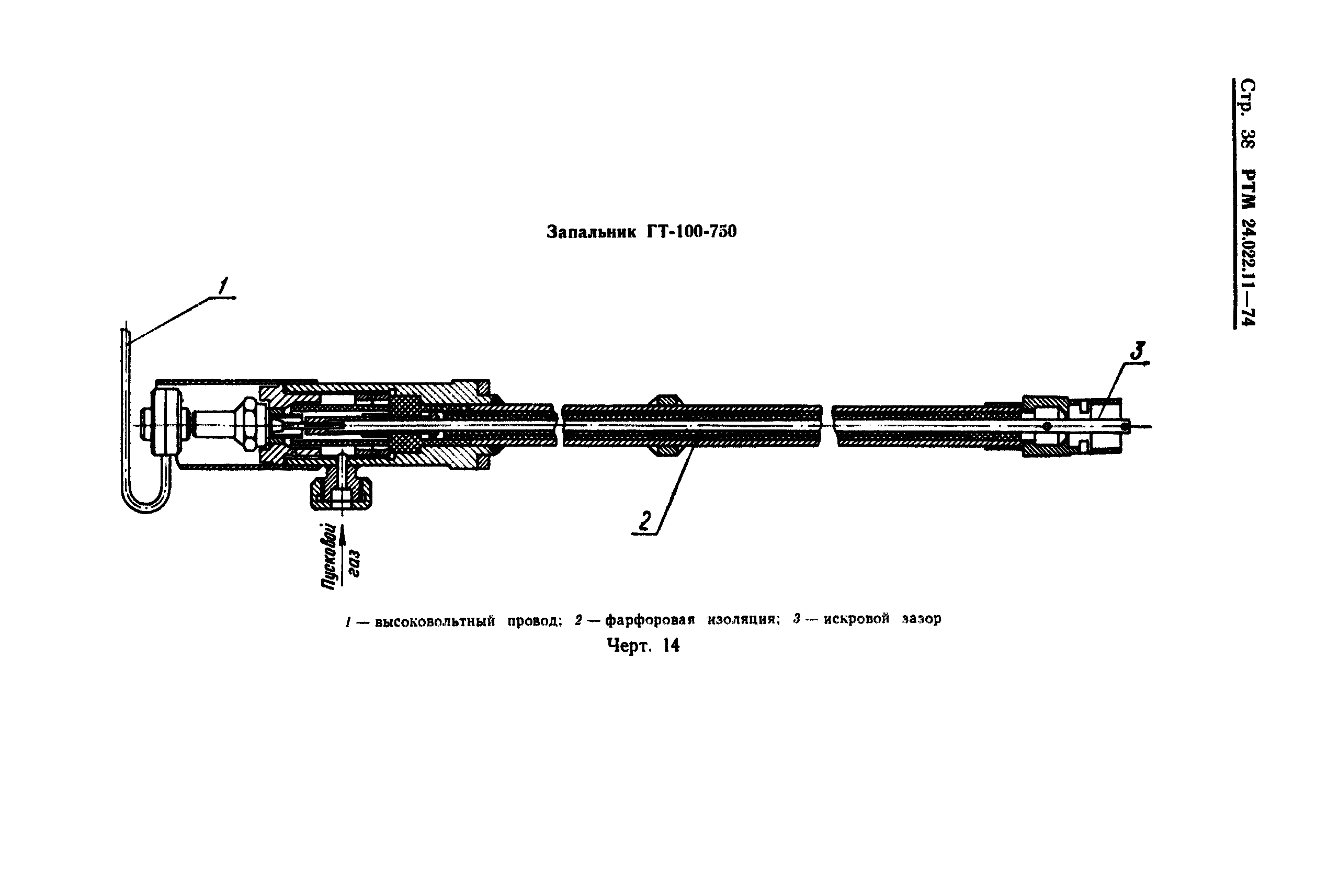 Стр. 38 РТМ 24.022.11—74

Запальник ГТ-100-750

1

3

2

Пусковой газ

1 — высоковольтный провод; 2 — фарфоровая изоляция; 3 — искровой зазор

Черт. 14